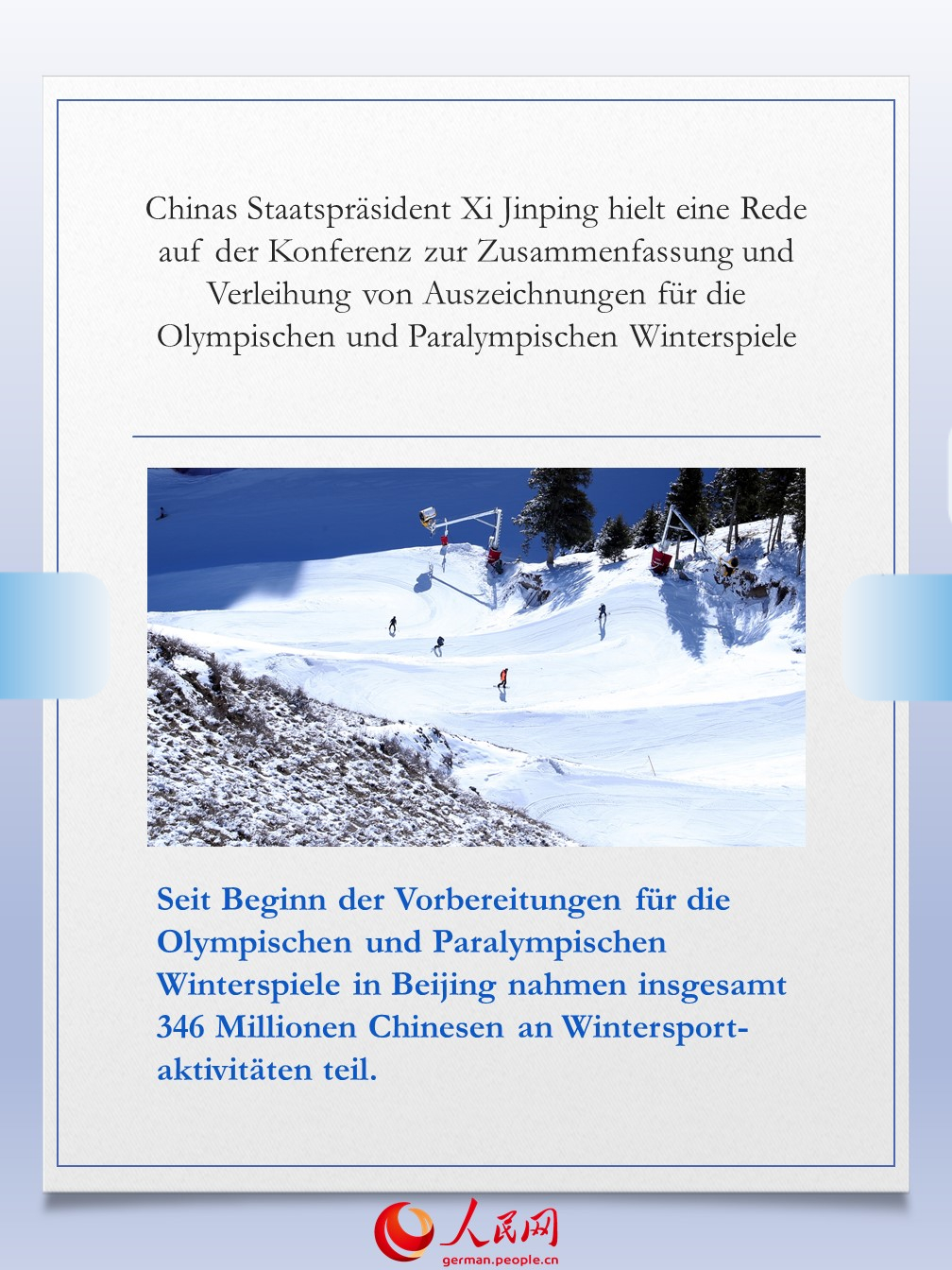 Chinas Staatspräsident Xi Jinping hielt eine Rede auf der Konferenz zur Zusammenfassung und Verleihung von Auszeichnungen für die Olympischen und Paralympischen Winterspiele

Seit Beginn der Vorbereitungen für die Olympischen und Paralympischen Winterspiele in Beijing nahmen insgesamt 346 Millionen Chinesen an Wintersportaktivitäten teil.

人民网
german.people.cn